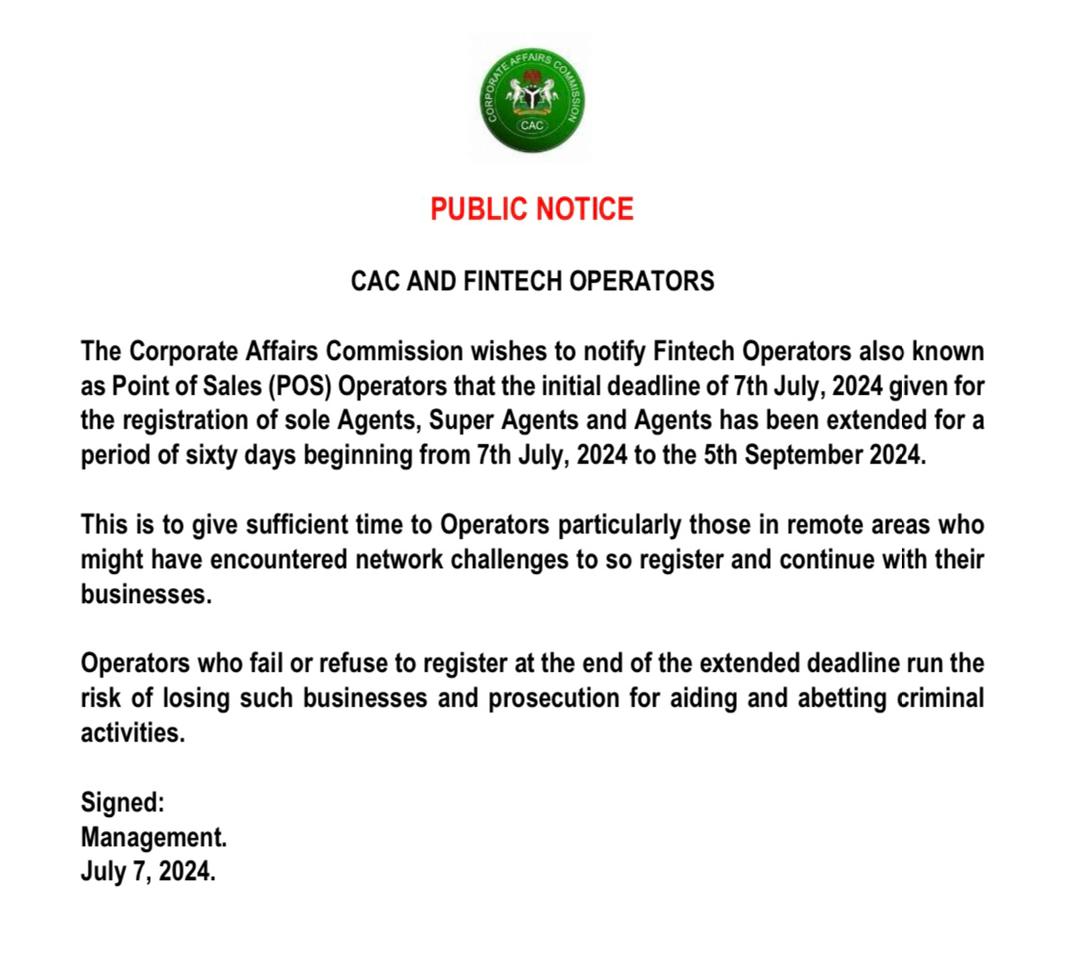 CORPORATE AFFAIRS COMMISSION
CAC

PUBLIC NOTICE

CAC AND FINTECH OPERATORS

The Corporate Affairs Commission wishes to notify Fintech Operators also known as Point of Sales (POS) Operators that the initial deadline of 7th July, 2024 given for the registration of sole Agents, Super Agents and Agents has been extended for a period of sixty days beginning from 7th July, 2024 to the 5th September 2024.

This is to give sufficient time to Operators particularly those in remote areas who might have encountered network challenges to so register and continue with their businesses.

Operators who fail or refuse to register at the end of the extended deadline run the risk of losing such businesses and prosecution for aiding and abetting criminal activities.

Signed:
Management.
July 7, 2024.